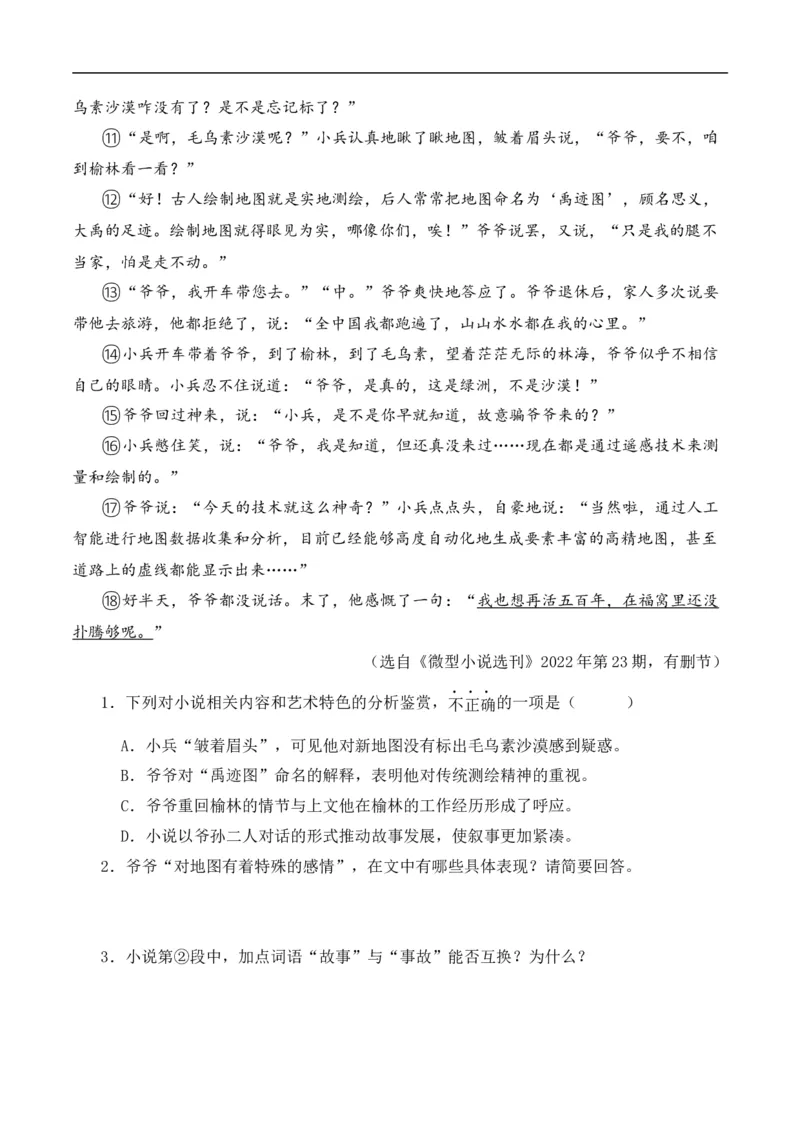 乌素沙漠咋没有了？是不是忘记标了？”

⑪“是啊，毛乌素沙漠呢？”小兵认真地瞅了瞅地图，皱着眉头说，“爷爷，要不，咱到榆林看一看？”

⑫“好！古人绘制地图就是实地测绘，后人常常把地图命名为‘禹迹图’，顾名思义，大禹的足迹。绘制地图就得眼见为实，哪像你们，唉！”爷爷说罢，又说，“只是我的腿不当家，怕是走不动。”

⑬“爷爷，我开车带您去。”“中。”爷爷爽快地答应了。爷爷退休后，家人多次说要带他去旅游，他都拒绝了，说：“全中国我都跑遍了，山山水水都在我的心里。”

⑭小兵开车带着爷爷，到了榆林，到了毛乌素，望着茫茫无际的林海，爷爷似乎不相信自己的眼睛。小兵忍不住说道：“爷爷，是真的，这是绿洲，不是沙漠！”

⑮爷爷回过神来，说：“小兵，是不是你早就知道，故意骗爷爷来的？”

⑯小兵憋住笑，说：“爷爷，我是知道，但还真没来过……现在都是通过遥感技术来测量和绘制的。”

⑰爷爷说：“今天的技术就这么神奇？”小兵点点头，自豪地说：“当然啦，通过人工智能进行地图数据收集和分析，目前已经能够高度自动化地生成要素丰富的高精地图，甚至道路上的虚线都能显示出来……”

⑱好半天，爷爷都没说话。末了，他感慨了一句：“我也想再活五百年，在福窝里还没扑腾够呢。”

（选自《微型小说选刊》2022年第23期，有删节）

1．下列对小说相关内容和艺术特色的分析鉴赏，不正确的一项是（　　）

A．小兵“皱着眉头”，可见他对新地图没有标出毛乌素沙漠感到疑惑。

B．爷爷对“禹迹图”命名的解释，表明他对传统测绘精神的重视。

C．爷爷重回榆林的情节与上文他在榆林的工作经历形成了呼应。

D．小说以爷孙二人对话的形式推动故事发展，使叙事更加紧凑。

2．爷爷“对地图有着特殊的感情”，在文中有哪些具体表现？请简要回答。

3．小说第②段中，加点词语“故事”与“事故”能否互换？为什么？